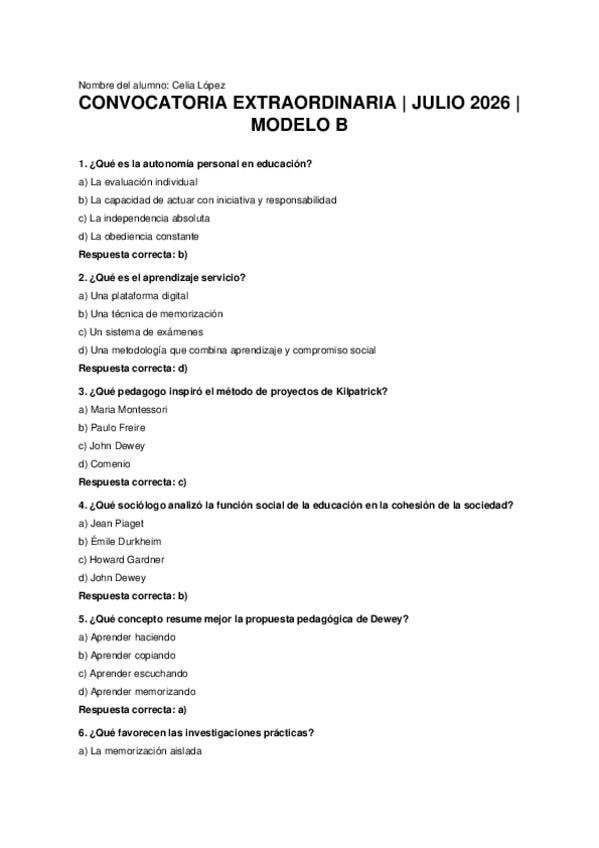 Nombre del alumno: Celia López

CONVOCATORIA EXTRAORDINARIA | JULIO 2026 | MODELO B

1. ¿Qué es la autonomía personal en educación?
a) La evaluación individual
b) La capacidad de actuar con iniciativa y responsabilidad
c) La independencia absoluta
d) La obediencia constante
Respuesta correcta: b)

2. ¿Qué es el aprendizaje servicio?
a) Una plataforma digital
b) Una técnica de memorización
c) Un sistema de exámenes
d) Una metodología que combina aprendizaje y compromiso social
Respuesta correcta: d)

3. ¿Qué pedagogo inspiró el método de proyectos de Kilpatrick?
a) Maria Montessori
b) Paulo Freire
c) John Dewey
d) Comenio
Respuesta correcta: c)

4. ¿Qué sociólogo analizó la función social de la educación en la cohesión de la sociedad?
a) Jean Piaget
b) Émile Durkheim
c) Howard Gardner
d) John Dewey
Respuesta correcta: b)

5. ¿Qué concepto resume mejor la propuesta pedagógica de Dewey?
a) Aprender haciendo
b) Aprender copiando
c) Aprender escuchando
d) Aprender memorizando
Respuesta correcta: a)

6. ¿Qué favorecen las investigaciones prácticas?
a) La memorización aislada